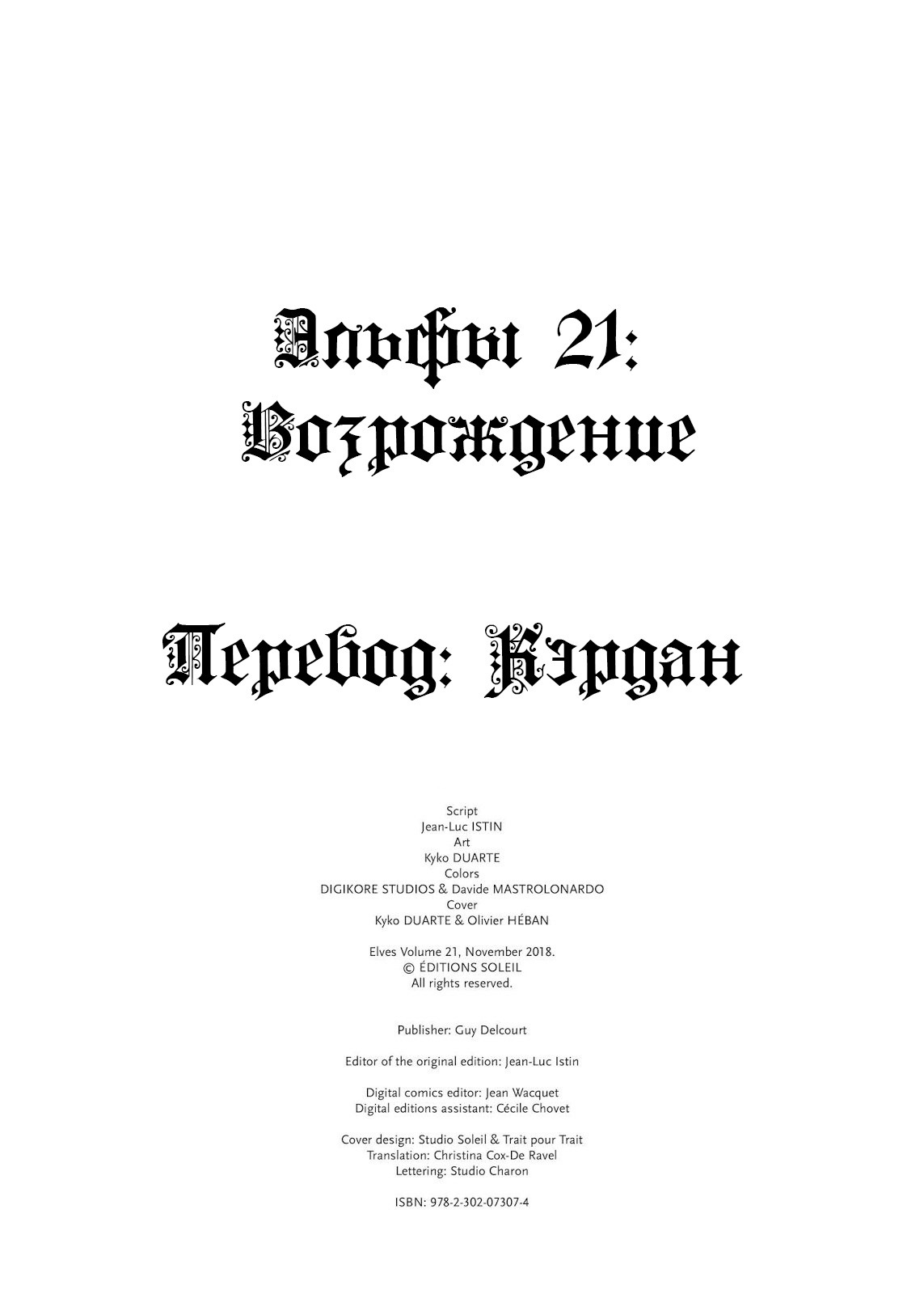 Эльфы 21: Возрождение

Перевод: Кэрдан

Script
Jean-Luc ISTIN
Art
Kyko DUARTE
Colors
DIGIKORE STUDIOS & Davide MASTROLONARDO
Cover
Kyko DUARTE & Olivier HÉBAN

Elves Volume 21, November 2018.
© ÉDITIONS SOLEIL
All rights reserved.

Publisher: Guy Delcourt

Editor of the original edition: Jean-Luc Istin

Digital comics editor: Jean Wacquet
Digital editions assistant: Cécile Chovet

Cover design: Studio Soleil & Trait pour Trait
Translation: Christina Cox-De Ravel
Lettering: Studio Charon

ISBN: 978-2-302-07307-4